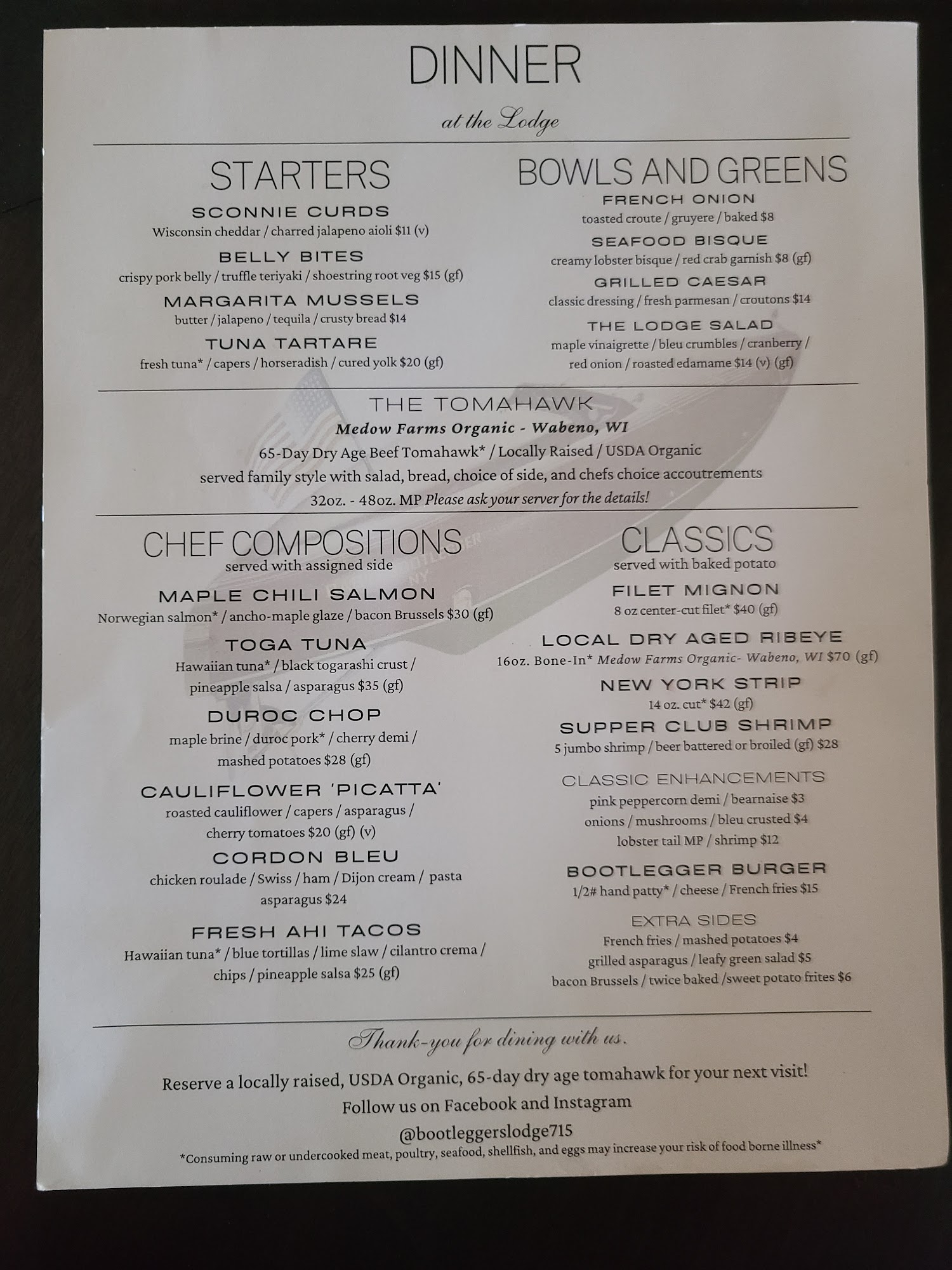 DINNER

at the Lodge

STARTERS

SCONNIE CURDS
Wisconsin cheddar / charred jalapeno aioli $11 (v)

BELLY BITES
crispy pork belly / truffle teriyaki / shoestring root veg $15 (gf)

MARGARITA MUSSELS
butter / jalapeno / tequila / crusty bread $14

TUNA TARTARE
fresh tuna* / capers / horseradish / cured yolk $20 (gf)

BOWLS AND GREENS

FRENCH ONION
toasted croute / gruyere / baked $8

SEAFOOD BISQUE
creamy lobster bisque / red crab garnish $8 (gf)

GRILLED CAESAR
classic dressing / fresh parmesan / croutons $14

THE LODGE SALAD
maple vinaigrette / bleu crumbles / cranberry / red onion / roasted edamame $14 (v) (gf)

THE TOMAHAWK
Medow Farms Organic - Wabeno, WI
65-Day Dry Age Beef Tomahawk* / Locally Raised / USDA Organic
served family style with salad, bread, choice of side, and chefs choice accoutrements
32oz. - 48oz. MP Please ask your server for the details!

CHEF COMPOSITIONS
served with assigned side

MAPLE CHILI SALMON
Norwegian salmon* / ancho-maple glaze / bacon Brussels $30 (gf)

TOGA TUNA
Hawaiian tuna* / black togarashi crust / pineapple salsa / asparagus $35 (gf)

DUROC CHOP
maple brine / duroc pork* / cherry demi / mashed potatoes $28 (gf)

CAULIFLOWER 'PICATTA'
roasted cauliflower / capers / asparagus / cherry tomatoes $20 (gf) (v)

CORDON BLEU
chicken roulade / Swiss / ham / Dijon cream / pasta asparagus $24

FRESH AHI TACOS
Hawaiian tuna* / blue tortillas / lime slaw / cilantro crema / chips / pineapple salsa $25 (gf)

CLASSICS
served with baked potato

FILET MIGNON
8 oz center-cut filet* $40 (gf)

LOCAL DRY AGED RIBEYE
16oz. Bone-In* Medow Farms Organic- Wabeno, WI $70 (gf)

NEW YORK STRIP
14 oz. cut* $42 (gf)

SUPPER CLUB SHRIMP
5 jumbo shrimp / beer battered or broiled (gf) $28

CLASSIC ENHANCEMENTS
pink peppercorn demi / bearnaise $3
onions / mushrooms / bleu crusted $4
lobster tail MP / shrimp $12

BOOTLEGGER BURGER
1/2# hand patty* / cheese / French fries $15

EXTRA SIDES
French fries / mashed potatoes $4
grilled asparagus / leafy green salad $5
bacon Brussels / twice baked /sweet potato frites $6

Thank-you for dining with us.

Reserve a locally raised, USDA Organic, 65-day dry age tomahawk for your next visit!
Follow us on Facebook and Instagram
@bootleggerslodge715
*Consuming raw or undercooked meat, poultry, seafood, shellfish, and eggs may increase your risk of food borne illness*